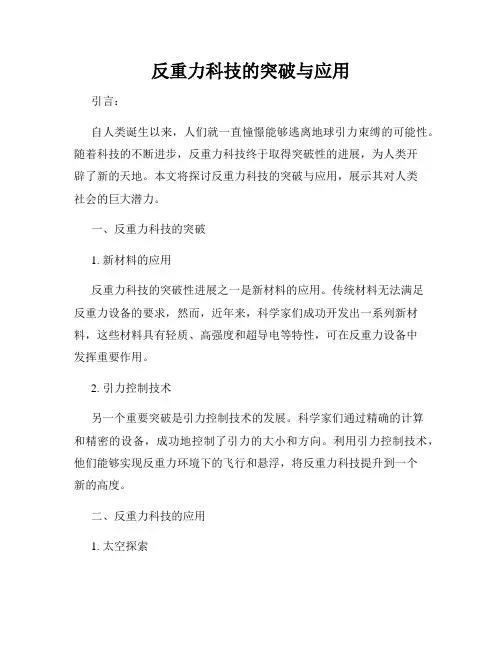 反重力科技的突破与应用

引言：

自人类诞生以来，人们就一直憧憬能够逃离地球引力束缚的可能性。随着科技的不断进步，反重力科技终于取得突破性的进展，为人类开辟了新的天地。本文将探讨反重力科技的突破与应用，展示其对人类社会的巨大潜力。

一、反重力科技的突破

1. 新材料的应用

反重力科技的突破性进展之一是新材料的应用。传统材料无法满足反重力设备的要求，然而，近年来，科学家们成功开发出一系列新材料，这些材料具有轻质、高强度和超导电等特性，可在反重力设备中发挥重要作用。

2. 引力控制技术

另一个重要突破是引力控制技术的发展。科学家们通过精确的计算和精密的设备，成功地控制了引力的大小和方向。利用引力控制技术，他们能够实现反重力环境下的飞行和悬浮，将反重力科技提升到一个新的高度。

二、反重力科技的应用

1. 太空探索